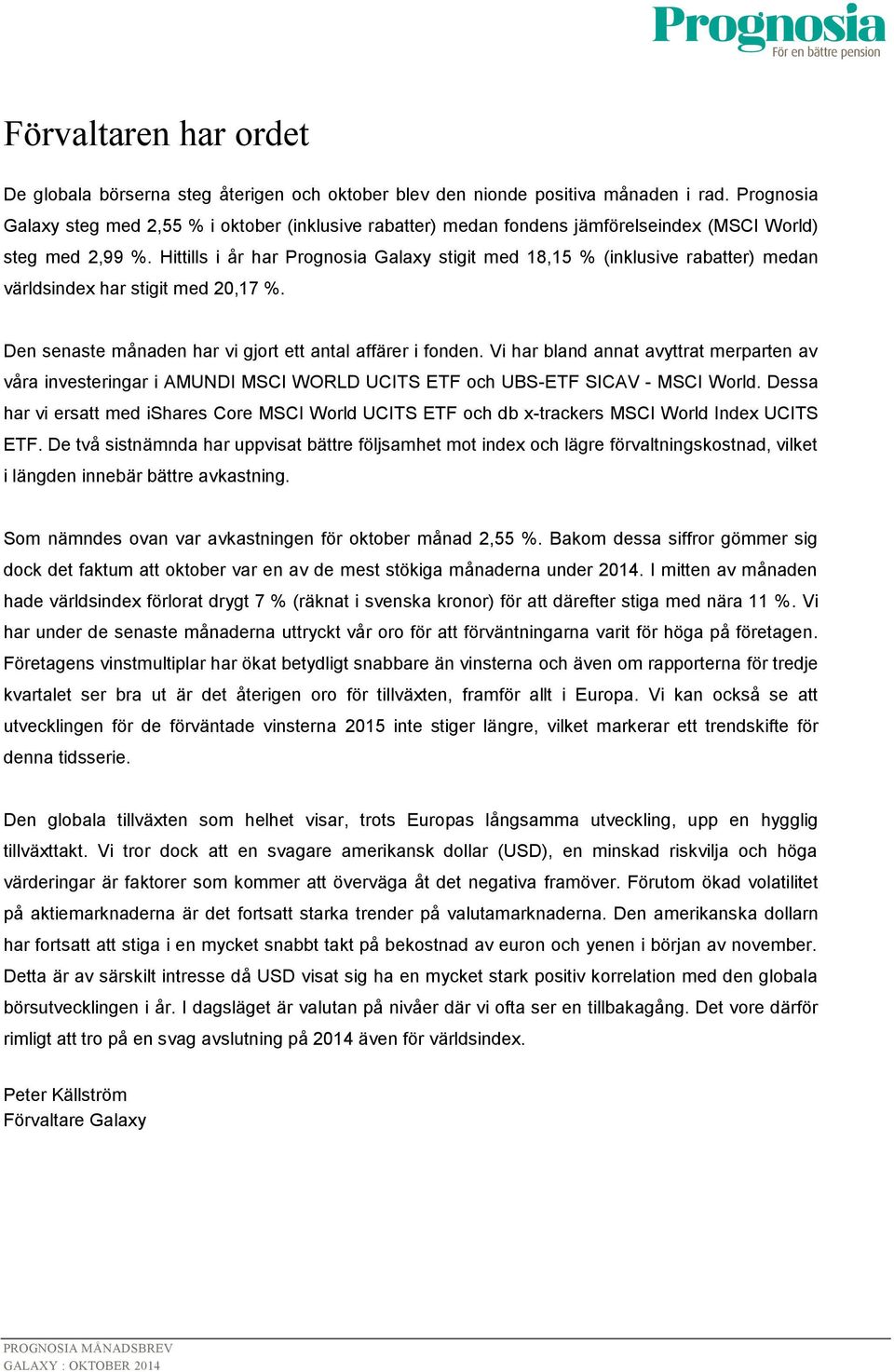 Prognosia
För en bättre pension

Förvaltaren har ordet

De globala börserna steg återigen och oktober blev den nionde positiva månaden i rad. Prognosia Galaxy steg med 2,55 % i oktober (inklusive rabatter) medan fondens jämförelseindex (MSCI World) steg med 2,99 %. Hittills i år har Prognosia Galaxy stigit med 18,15 % (inklusive rabatter) medan världsindex har stigit med 20,17 %.

Den senaste månaden har vi gjort ett antal affärer i fonden. Vi har bland annat avyttrat merparten av våra investeringar i AMUNDI MSCI WORLD UCITS ETF och UBS-ETF SICAV - MSCI World. Dessa har vi ersatt med iShares Core MSCI World UCITS ETF och db x-trackers MSCI World Index UCITS ETF. De två sistnämnda har uppvisat bättre följsamhet mot index och lägre förvaltningskostnad, vilket i längden innebär bättre avkastning.

Som nämndes ovan var avkastningen för oktober månad 2,55 %. Bakom dessa siffror gömmer sig dock det faktum att oktober var en av de mest stökiga månaderna under 2014. I mitten av månaden hade världsindex förlorat drygt 7 % (räknat i svenska kronor) för att därefter stiga med nära 11 %. Vi har under de senaste månaderna uttryckt vår oro för att förväntningarna varit för höga på företagen. Företagens vinstmultiplar har ökat betydligt snabbare än vinsterna och även om rapporterna för tredje kvartalet ser bra ut är det återigen oro för tillväxten, framför allt i Europa. Vi kan också se att utvecklingen för de förväntade vinsterna 2015 inte stiger längre, vilket markerar ett trendskifte för denna tidsserie.

Den globala tillväxten som helhet visar, trots Europas långsamma utveckling, upp en hygglig tillväxttakt. Vi tror dock att en svagare amerikansk dollar (USD), en minskad riskvilja och höga värderingar är faktorer som kommer att överväga åt det negativa framöver. Förutom ökad volatilitet på aktiemarknaderna är det fortsatt starka trender på valutamarknaderna. Den amerikanska dollarn har fortsatt att stiga i en mycket snabbt takt på bekostnad av euron och yenen i början av november. Detta är av särskilt intresse då USD visat sig ha en mycket stark positiv korrelation med den globala börsutvecklingen i år. I dagsläget är valutan på nivåer där vi ofta ser en tillbakagång. Det vore därför rimligt att tro på en svag avslutning på 2014 även för världsindex.

Peter Källström
Förvaltare Galaxy

PROGNOSIA MÅNADSBREV
GALAXY : OKTOBER 2014